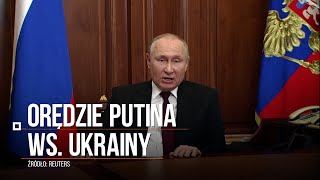 ORĘDZIE PUTINA WS. UKRAINY

ŹRÓDŁO: REUTERS